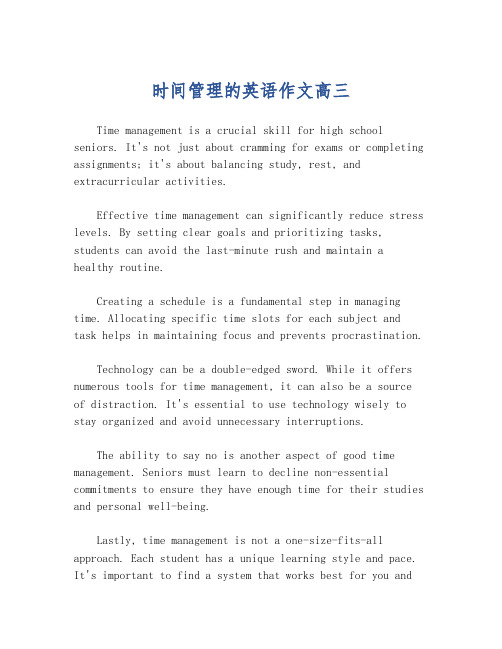 时间管理的英语作文高三

Time management is a crucial skill for high school seniors. It's not just about cramming for exams or completing assignments; it's about balancing study, rest, and extracurricular activities.

Effective time management can significantly reduce stress levels. By setting clear goals and prioritizing tasks, students can avoid the last-minute rush and maintain a healthy routine.

Creating a schedule is a fundamental step in managing time. Allocating specific time slots for each subject and task helps in maintaining focus and prevents procrastination.

Technology can be a double-edged sword. While it offers numerous tools for time management, it can also be a source of distraction. It's essential to use technology wisely to stay organized and avoid unnecessary interruptions.

The ability to say no is another aspect of good time management. Seniors must learn to decline non-essential commitments to ensure they have enough time for their studies and personal well-being.

Lastly, time management is not a one-size-fits-all approach. Each student has a unique learning style and pace. It's important to find a system that works best for you and